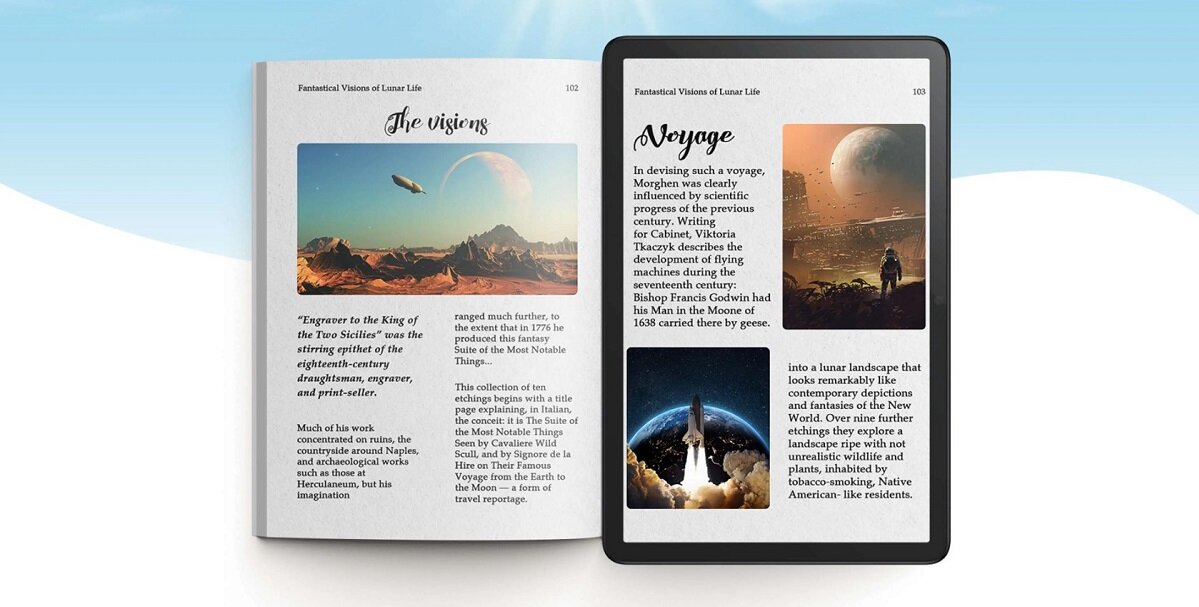 Fantastical Visions of Lunar Life

102

The visions

"Engraver to the King of the Two Sicilies" was the stirring epithet of the eighteenth-century draughtsman, engraver, and print-seller.

Much of his work concentrated on ruins, the countryside around Naples, and archaeological works such as those at Herculaneum, but his imagination

ranged much further, to the extent that in 1776 he produced this fantasy Suite of the Most Notable Things...

This collection of ten etchings begins with a title page explaining, in Italian, the conceit: it is The Suite of the Most Notable Things Seen by Cavaliere Wild Scull, and by Signore de la Hire on Their Famous Voyage from the Earth to the Moon — a form of travel reportage.

Fantastical Visions of Lunar Life

103

Voyage

In devising such a voyage, Morghen was clearly influenced by scientific progress of the previous century. Writing for Cabinet, Viktoria Tkaczyk describes the development of flying machines during the seventeenth century: Bishop Francis Godwin had his Man in the Moone of 1638 carried there by geese.

into a lunar landscape that looks remarkably like contemporary depictions and fantasies of the New World. Over nine further etchings they explore a landscape ripe with not unrealistic wildlife and plants, inhabited by tobacco-smoking, Native American- like residents.